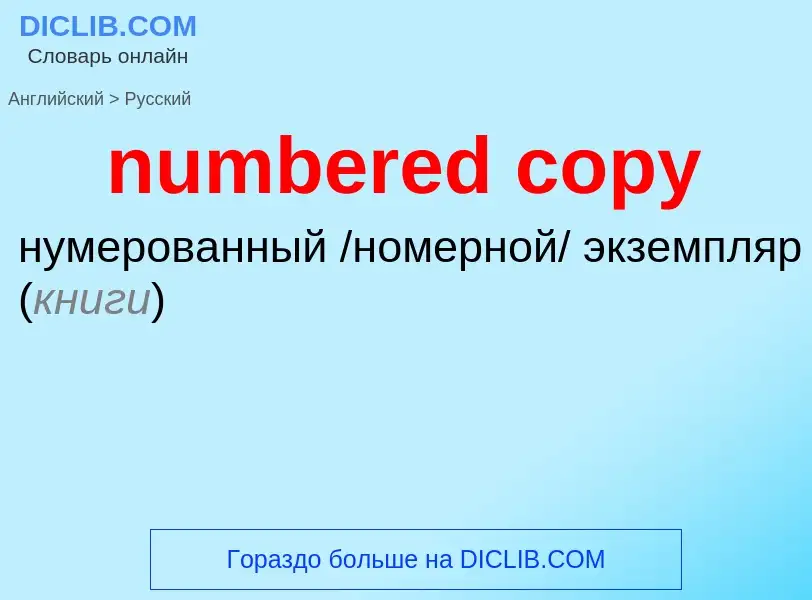 DICLIB.COM
Словарь онлайн

Английский > Русский

numbered copy

нумерованный /номерной/ экземпляр (книги)

Гораздо больше на DICLIB.COM